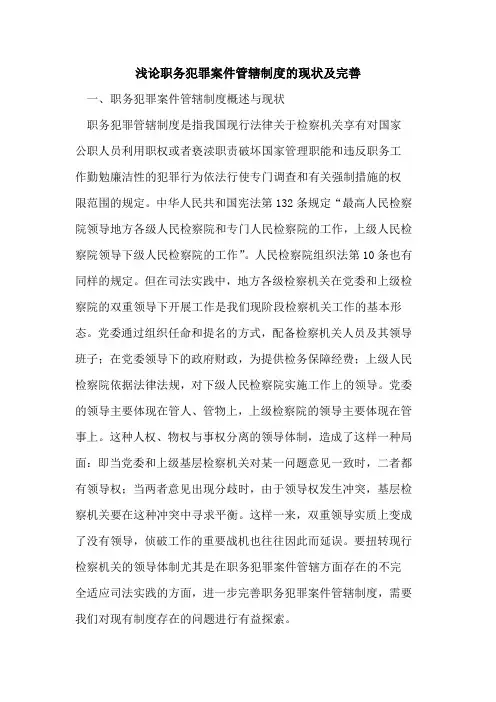 浅论职务犯罪案件管辖制度的现状及完善

一、职务犯罪案件管辖制度概述与现状

职务犯罪管辖制度是指我国现行法律关于检察机关享有对国家公职人员利用职权或者亵渎职责破坏国家管理职能和违反职务工作勤勉廉洁性的犯罪行为依法行使专门调查和有关强制措施的权限范围的规定。中华人民共和国宪法第132条规定“最高人民检察院领导地方各级人民检察院和专门人民检察院的工作，上级人民检察院领导下级人民检察院的工作”。人民检察院组织法第10条也有同样的规定。但在司法实践中，地方各级检察机关在党委和上级检察院的双重领导下开展工作是我们现阶段检察机关工作的基本形态。党委通过组织任命和提名的方式，配备检察机关人员及其领导班子；在党委领导下的政府财政，为提供检务保障经费；上级人民检察院依据法律法规，对下级人民检察院实施工作上的领导。党委的领导主要体现在管人、管物上，上级检察院的领导主要体现在管事上。这种人权、物权与事权分离的领导体制，造成了这样一种局面：即当党委和上级基层检察机关对某一问题意见一致时，二者都有领导权；当两者意见出现分歧时，由于领导权发生冲突，基层检察机关要在这种冲突中寻求平衡。这样一来，双重领导实质上变成了没有领导，侦破工作的重要战机也往往因此而延误。要扭转现行检察机关的领导体制尤其是在职务犯罪案件管辖方面存在的不完全适应司法实践的方面，进一步完善职务犯罪案件管辖制度，需要我们对现有制度存在的问题进行有益探索。